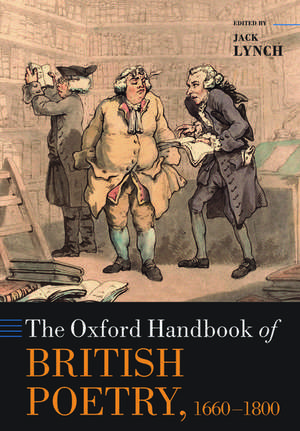 EDITED BY
JACK
LYNCH

The Oxford Handbook of
BRITISH
POETRY, 1660–1800